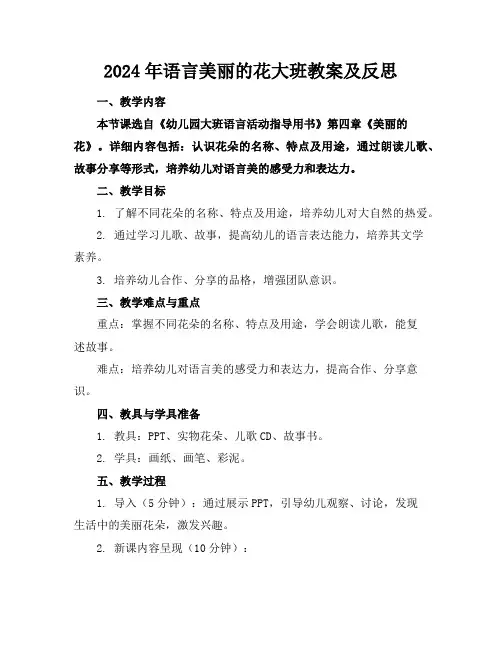 2024年语言美丽的花大班教案及反思

一、教学内容

本节课选自《幼儿园大班语言活动指导用书》第四章《美丽的花》。详细内容包括：认识花朵的名称、特点及用途，通过朗读儿歌、故事分享等形式，培养幼儿对语言美的感受力和表达力。

二、教学目标

1. 了解不同花朵的名称、特点及用途，培养幼儿对大自然的热爱。

2. 通过学习儿歌、故事，提高幼儿的语言表达能力，培养其文学素养。

3. 培养幼儿合作、分享的品格，增强团队意识。

三、教学难点与重点

重点：掌握不同花朵的名称、特点及用途，学会朗读儿歌，能复述故事。

难点：培养幼儿对语言美的感受力和表达力，提高合作、分享意识。

四、教具与学具准备

1. 教具：PPT、实物花朵、儿歌CD、故事书。

2. 学具：画纸、画笔、彩泥。

五、教学过程

1. 导入（5分钟）：通过展示PPT，引导幼儿观察、讨论，发现生活中的美丽花朵，激发兴趣。

2. 新课内容呈现（10分钟）：